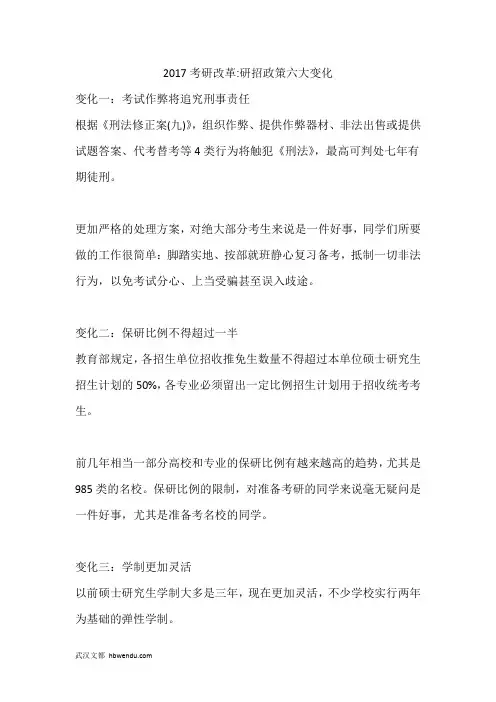 2017 考研改革:研招政策六大变化

变化一：考试作弊将追究刑事责任

根据《刑法修正案(九)》，组织作弊、提供作弊器材、非法出售或提供试题答案、代考替考等 4 类行为将触犯《刑法》，最高可判处七年有期徒刑。

更加严格的处理方案，对绝大部分考生来说是一件好事，同学们所要做的工作很简单：脚踏实地、按部就班静心复习备考，抵制一切非法行为，以免考试分心、上当受骗甚至误入歧途。

变化二：保研比例不得超过一半

教育部规定，各招生单位招收推免生数量不得超过本单位硕士研究生招生计划的 50%，各专业必须留出一定比例招生计划用于招收统考考生。

前几年相当一部分高校和专业的保研比例有越来越高的趋势，尤其是 985 类的名校。保研比例的限制，对准备考研的同学来说毫无疑问是一件好事，尤其是准备考名校的同学。

变化三：学制更加灵活

以前硕士研究生学制大多是三年，现在更加灵活，不少学校实行两年为基础的弹性学制。

武汉文都 hbwendu.com